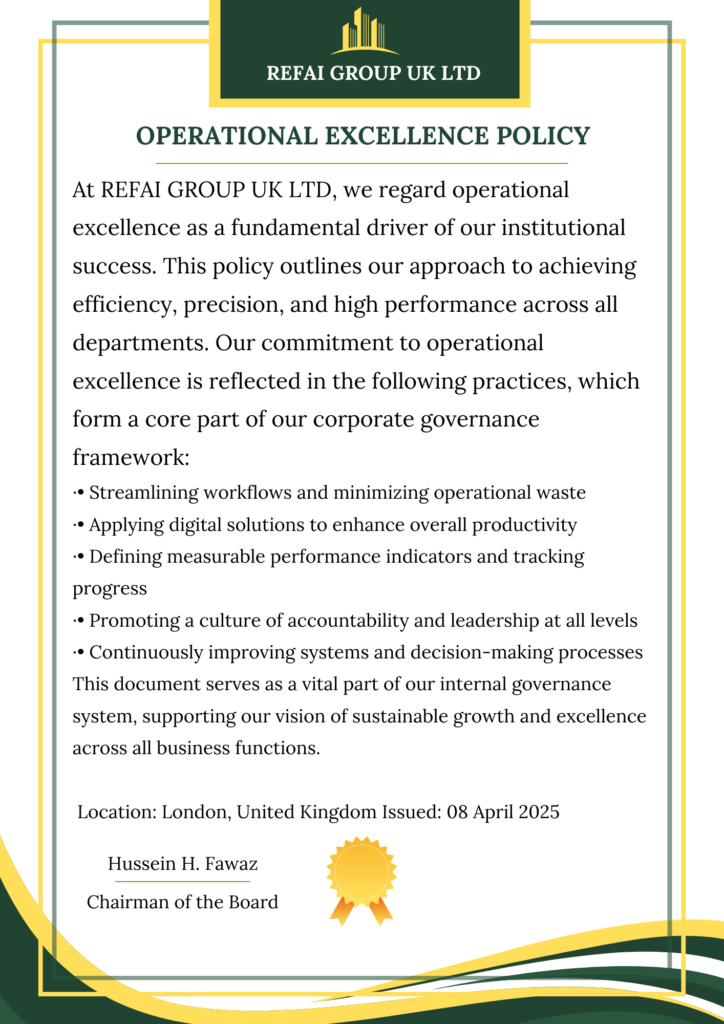 REFAI GROUP UK LTD

OPERATIONAL EXCELLENCE POLICY

At REFAI GROUP UK LTD, we regard operational excellence as a fundamental driver of our institutional success. This policy outlines our approach to achieving efficiency, precision, and high performance across all departments. Our commitment to operational excellence is reflected in the following practices, which form a core part of our corporate governance framework:

·• Streamlining workflows and minimizing operational waste
·• Applying digital solutions to enhance overall productivity
·• Defining measurable performance indicators and tracking progress
·• Promoting a culture of accountability and leadership at all levels
·• Continuously improving systems and decision-making processes

This document serves as a vital part of our internal governance system, supporting our vision of sustainable growth and excellence across all business functions.

Location: London, United Kingdom Issued: 08 April 2025

Hussein H. Fawaz
Chairman of the Board